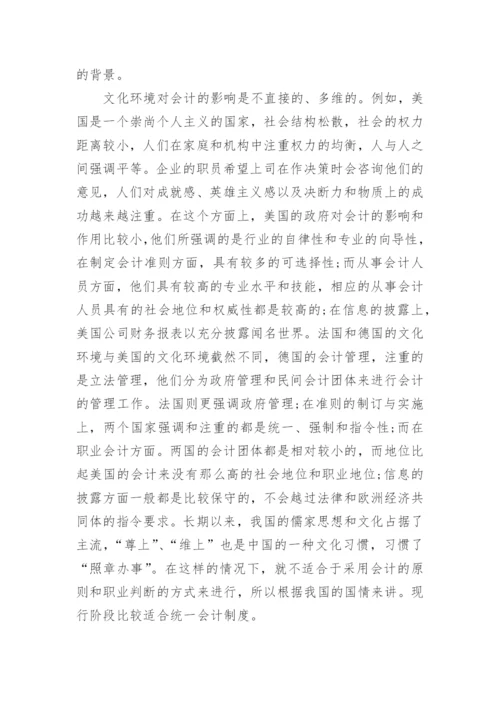 的背景。

文化环境对会计的影响是不直接的、多维的。例如，美国是一个崇尚个人主义的国家，社会结构松散，社会的权力距离较小，人们在家庭和机构中注重权力的均衡，人与人之间强调平等。企业的职员希望上司在作决策时会咨询他们的意见，人们对成就感、英雄主义感以及决断力和物质上的成功越来越注重。在这个方面上，美国的政府对会计的影响和作用比较小，他们所强调的是行业的自律性和专业的向导性，在制定会计准则方面，具有较多的可选择性;而从事会计人员方面，他们具有较高的专业水平和技能，相应的从事会计人员具有的社会地位和权威性都是较高的;在信息的披露上，美国公司财务报表以充分披露闻名世界。法国和德国的文化环境与美国的文化环境截然不同，德国的会计管理，注重的是立法管理，他们分为政府管理和民间会计团体来进行会计的管理工作。法国则更强调政府管理;在准则的制订与实施上，两个国家强调和注重的都是统一、强制和指令性;而在职业会计方面。两国的会计团体都是相对较小的，而地位比起美国的会计来没有那么高的社会地位和职业地位;信息的披露方面一般都是比较保守的，不会越过法律和欧洲经济共同体的指令要求。长期以来，我国的儒家思想和文化占据了主流，“尊上”、“维上”也是中国的一种文化习惯，习惯了“照章办事”。在这样的情况下，就不适合于采用会计的原则和职业判断的方式来进行，所以根据我国的国情来讲。现行阶段比较适合统一会计制度。